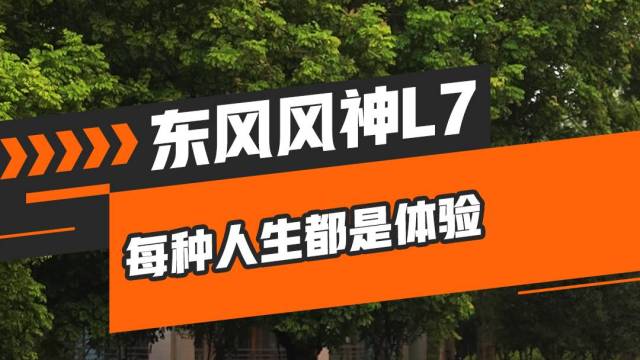 东风风神L7

每种人生都是体验